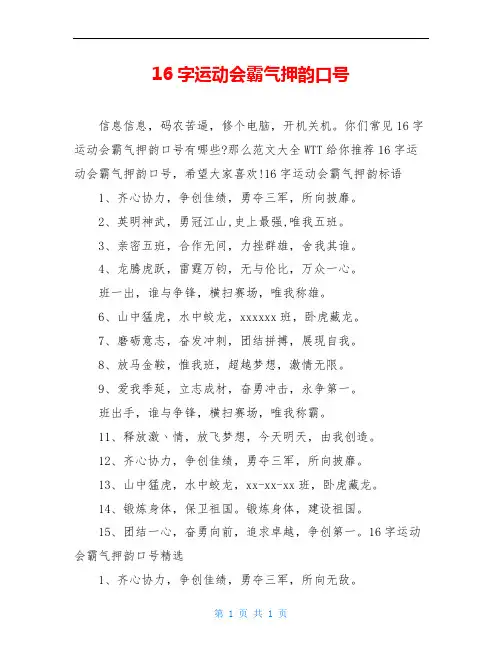 16 字运动会霸气押韵口号

信息信息，码农苦逼，修个电脑，开机关机。你们常见 16 字运动会霸气押韵口号有哪些?那么范文大全 WTT 给你推荐 16 字运动会霸气押韵口号，希望大家喜欢!16 字运动会霸气押韵标语

1、齐心协力，争创佳绩，勇夺三军，所向披靡。

2、英明神武，勇冠江山，史上最强，唯我五班。

3、亲密五班，合作无间，力挫群雄，舍我其谁。

4、龙腾虎跃，雷霆万钧，无与伦比，万众一心。

班一出，谁与争锋，横扫赛场，唯我称雄。

6、山中猛虎，水中蛟龙，xxxxxx 班，卧虎藏龙。

7、磨砺意志，奋发冲刺，团结拼搏，展现自我。

8、放马金鞍，惟我班，超越梦想，激情无限。

9、爱我季延，立志成材，奋勇冲击，永争第一。

班出手，谁与争锋，横扫赛场，唯我称霸。

11、释放激丶情，放飞梦想，今天明天，由我创造。

12、齐心协力，争创佳绩，勇夺三军，所向披靡。

13、山中猛虎，水中蛟龙，xx-xx-xx 班，卧虎藏龙。

14、锻炼身体，保卫祖国。锻炼身体，建设祖国。

15、团结一心，奋勇向前，追求卓越，争创第一。16 字运动会霸气押韵口号精选

1、齐心协力，争创佳绩，勇夺三军，所向无敌。

第 1 页 共 1 页